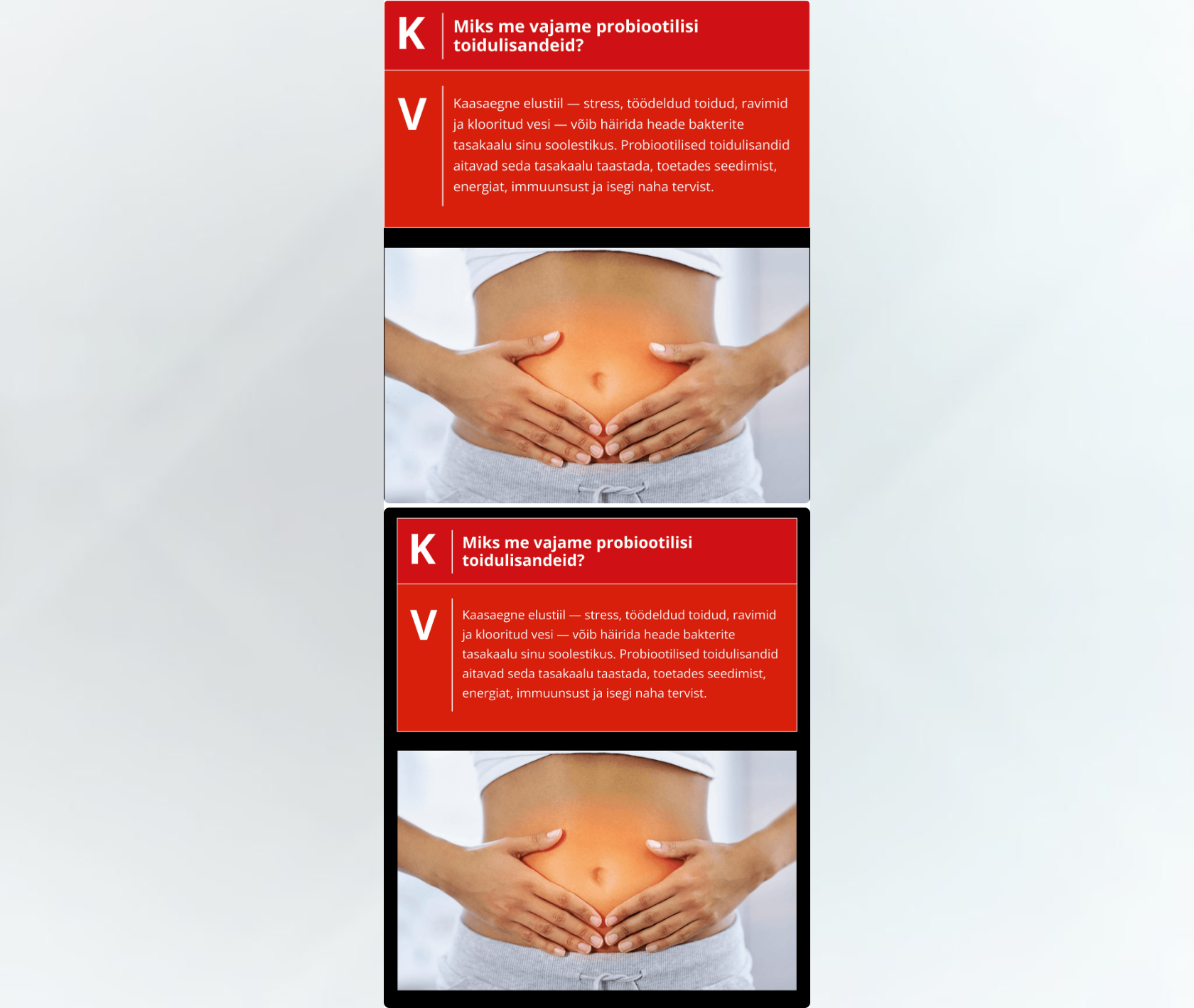 K

Miks me vajame probiootilisi toidulisandeid?

V

Kaasaegne elustiil — stress, töödeldud toidud, ravimid ja klooritud vesi — võib häirida heade bakterite tasakaalu sinu soolestikus. Probiootilised toidulisandid aitavad seda tasakaalu taastada, toetades seedimist, energiat, immuunsust ja isegi naha tervist.

K

Miks me vajame probiootilisi toidulisandeid?

V

Kaasaegne elustiil — stress, töödeldud toidud, ravimid ja klooritud vesi — võib häirida heade bakterite tasakaalu sinu soolestikus. Probiootilised toidulisandid aitavad seda tasakaalu taastada, toetades seedimist, energiat, immuunsust ja isegi naha tervist.